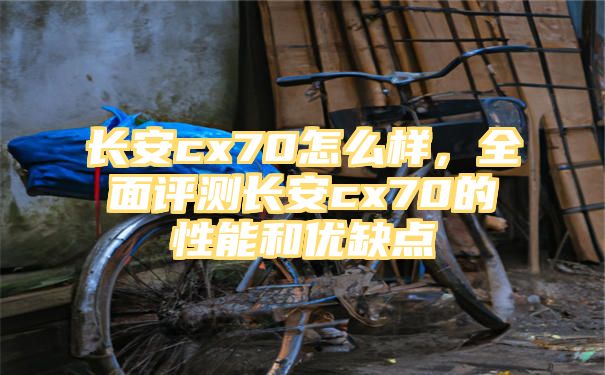 长安cx70怎么样，全面评测长安cx70的性能和优缺点